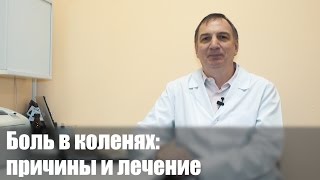 Боль в коленях:
причины и лечение